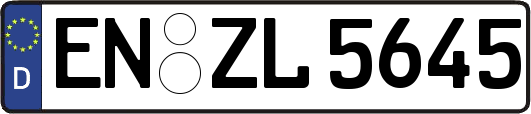 D

EN ZL 5645